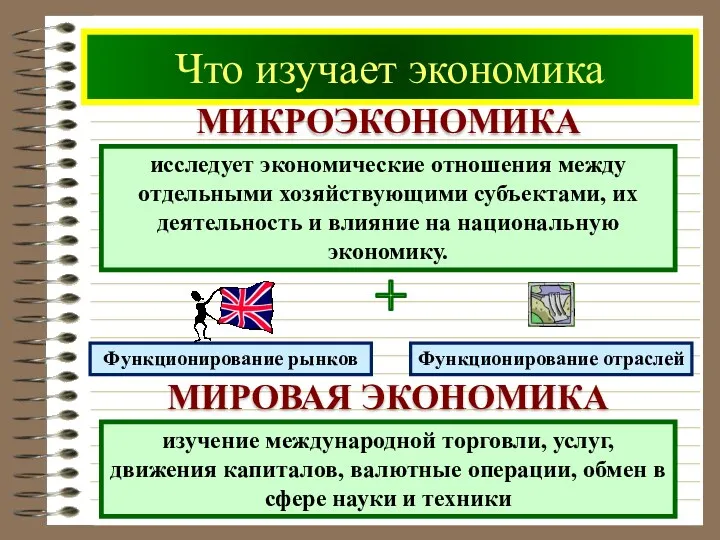 Что изучает экономика

МИКРОЭКОНОМИКА

исследует экономические отношения между отдельными хозяйствующими субъектами, их деятельность и влияние на национальную экономику.

+

Функционирование рынков

Функционирование отраслей

МИРОВАЯ ЭКОНОМИКА

изучение международной торговли, услуг, движения капиталов, валютные операции, обмен в сфере науки и техники